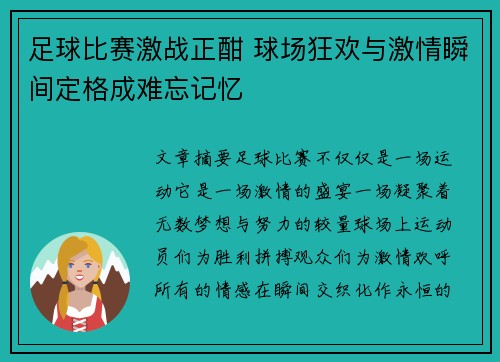 足球比赛激战正酣 球场狂欢与激情瞬间定格成难忘记忆

文章摘要足球比赛不仅仅是一场运动它是一场激情的盛宴一场凝聚着无数梦想与努力的较量球场上运动员们为胜利拼搏观众们为激情欢呼所有的情感在瞬间交织化作永恒的